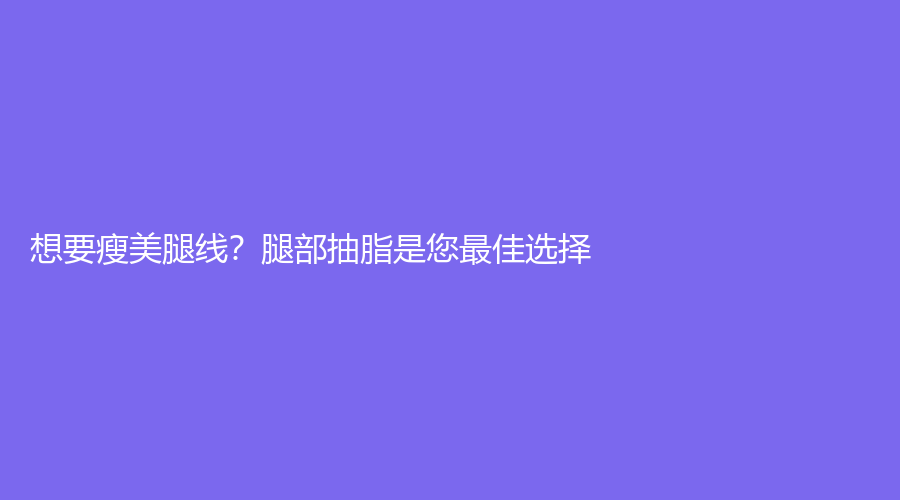 想要瘦美腿线？腿部抽脂是您最佳选择